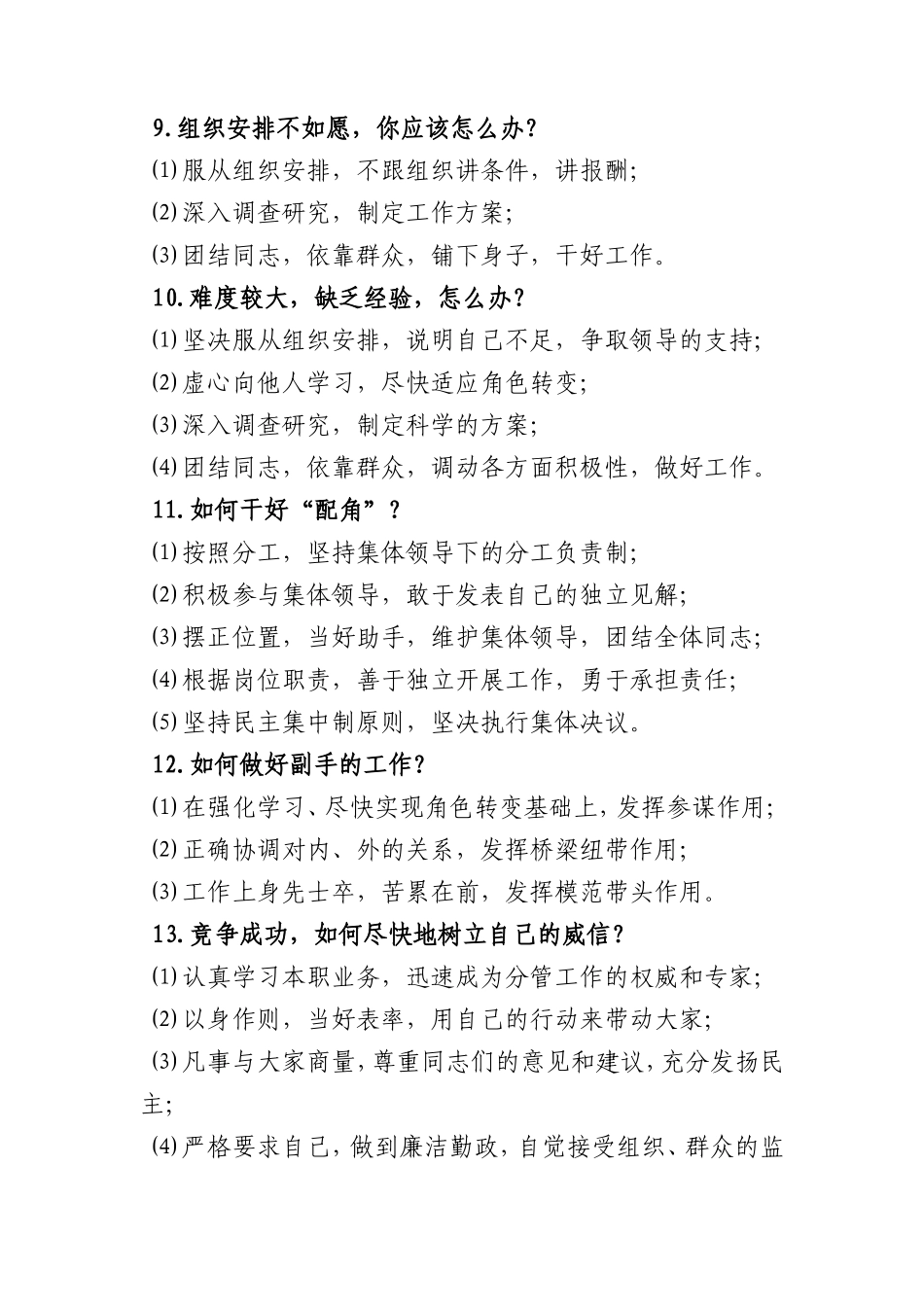 9.组织安排不如愿，你应该怎么办?

⑴服从组织安排，不跟组织讲条件，讲报酬;

⑵深入调查研究，制定工作方案;

⑶团结同志，依靠群众，铺下身子，干好工作。

10.难度较大，缺乏经验，怎么办?

⑴坚决服从组织安排，说明自己不足，争取领导的支持;

⑵虚心向他人学习，尽快适应角色转变;

⑶深入调查研究，制定科学的方案;

⑷团结同志，依靠群众，调动各方面积极性，做好工作。

11.如何干好“配角”?

⑴按照分工，坚持集体领导下的分工负责制;

⑵积极参与集体领导，敢于发表自己的独立见解;

⑶摆正位置，当好助手，维护集体领导，团结全体同志;

⑷根据岗位职责，善于独立开展工作，勇于承担责任;

⑸坚持民主集中制原则，坚决执行集体决议。

12.如何做好副手的工作?

⑴在强化学习、尽快实现角色转变基础上，发挥参谋作用;

⑵正确协调对内、外的关系，发挥桥梁纽带作用;

⑶工作上身先士卒，苦累在前，发挥模范带头作用。

13.竞争成功，如何尽快地树立自己的威信?

⑴认真学习本职业务，迅速成为分管工作的权威和专家;

⑵以身作则，当好表率，用自己的行动来带动大家;

⑶凡事与大家商量，尊重同志们的意见和建议，充分发扬民主;

⑷严格要求自己，做到廉洁勤政，自觉接受组织、群众的监